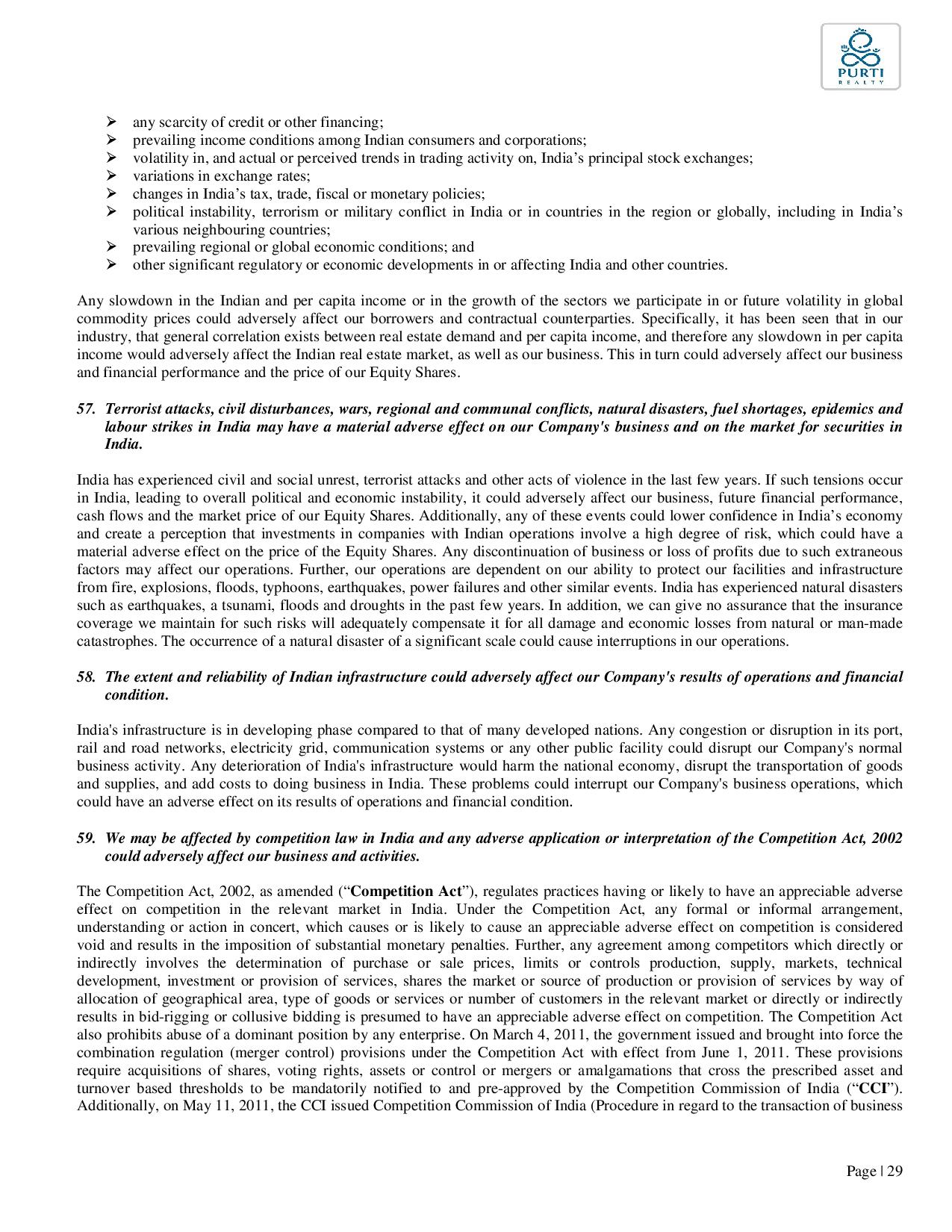 PURTI
REALTY

➢ any scarcity of credit or other financing;
➢ prevailing income conditions among Indian consumers and corporations;
➢ volatility in, and actual or perceived trends in trading activity on, India's principal stock exchanges;
➢ variations in exchange rates;
➢ changes in India's tax, trade, fiscal or monetary policies;
➢ political instability, terrorism or military conflict in India or in countries in the region or globally, including in India's various neighbouring countries;
➢ prevailing regional or global economic conditions; and
➢ other significant regulatory or economic developments in or affecting India and other countries.

Any slowdown in the Indian and per capita income or in the growth of the sectors we participate in or future volatility in global commodity prices could adversely affect our borrowers and contractual counterparties. Specifically, it has been seen that in our industry, that general correlation exists between real estate demand and per capita income, and therefore any slowdown in per capita income would adversely affect the Indian real estate market, as well as our business. This in turn could adversely affect our business and financial performance and the price of our Equity Shares.

57. Terrorist attacks, civil disturbances, wars, regional and communal conflicts, natural disasters, fuel shortages, epidemics and labour strikes in India may have a material adverse effect on our Company's business and on the market for securities in India.

India has experienced civil and social unrest, terrorist attacks and other acts of violence in the last few years. If such tensions occur in India, leading to overall political and economic instability, it could adversely affect our business, future financial performance, cash flows and the market price of our Equity Shares. Additionally, any of these events could lower confidence in India's economy and create a perception that investments in companies with Indian operations involve a high degree of risk, which could have a material adverse effect on the price of the Equity Shares. Any discontinuation of business or loss of profits due to such extraneous factors may affect our operations. Further, our operations are dependent on our ability to protect our facilities and infrastructure from fire, explosions, floods, typhoons, earthquakes, power failures and other similar events. India has experienced natural disasters such as earthquakes, a tsunami, floods and droughts in the past few years. In addition, we can give no assurance that the insurance coverage we maintain for such risks will adequately compensate it for all damage and economic losses from natural or man-made catastrophes. The occurrence of a natural disaster of a significant scale could cause interruptions in our operations.

58. The extent and reliability of Indian infrastructure could adversely affect our Company's results of operations and financial condition.

India's infrastructure is in developing phase compared to that of many developed nations. Any congestion or disruption in its port, rail and road networks, electricity grid, communication systems or any other public facility could disrupt our Company's normal business activity. Any deterioration of India's infrastructure would harm the national economy, disrupt the transportation of goods and supplies, and add costs to doing business in India. These problems could interrupt our Company's business operations, which could have an adverse effect on its results of operations and financial condition.

59. We may be affected by competition law in India and any adverse application or interpretation of the Competition Act, 2002 could adversely affect our business and activities.

The Competition Act, 2002, as amended ("Competition Act"), regulates practices having or likely to have an appreciable adverse effect on competition in the relevant market in India. Under the Competition Act, any formal or informal arrangement, understanding or action in concert, which causes or is likely to cause an appreciable adverse effect on competition is considered void and results in the imposition of substantial monetary penalties. Further, any agreement among competitors which directly or indirectly involves the determination of purchase or sale prices, limits or controls production, supply, markets, technical development, investment or provision of services, shares the market or source of production or provision of services by way of allocation of geographical area, type of goods or services or number of customers in the relevant market or directly or indirectly results in bid-rigging or collusive bidding is presumed to have an appreciable adverse effect on competition. The Competition Act also prohibits abuse of a dominant position by any enterprise. On March 4, 2011, the government issued and brought into force the combination regulation (merger control) provisions under the Competition Act with effect from June 1, 2011. These provisions require acquisitions of shares, voting rights, assets or control or mergers or amalgamations that cross the prescribed asset and turnover based thresholds to be mandatorily notified to and pre-approved by the Competition Commission of India ("CCI"). Additionally, on May 11, 2011, the CCI issued Competition Commission of India (Procedure in regard to the transaction of business

Page | 29